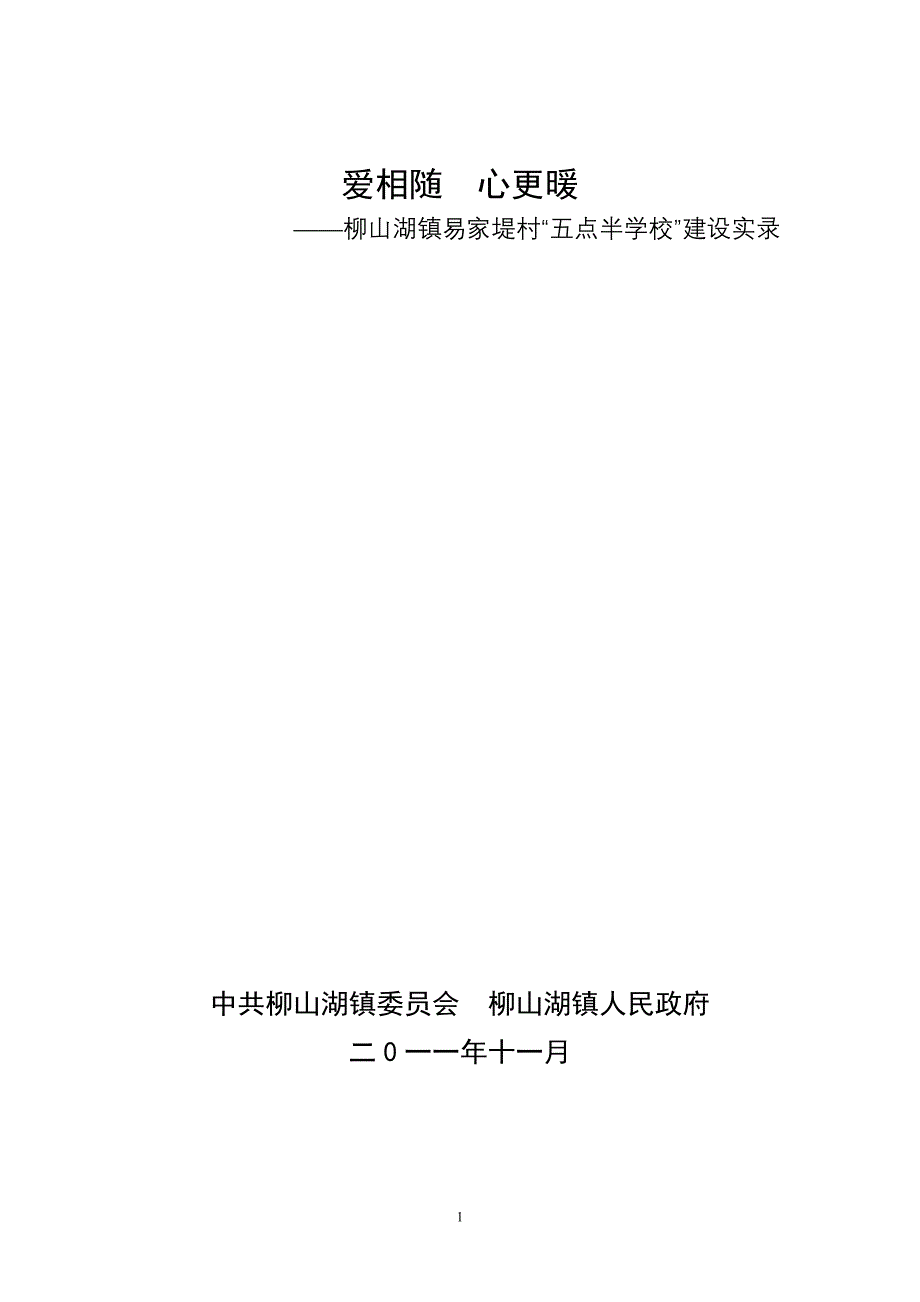 爱相随　心更暖

——柳山湖镇易家堤村“五点半学校”建设实录

中共柳山湖镇委员会　柳山湖镇人民政府

二０一一年十一月

1